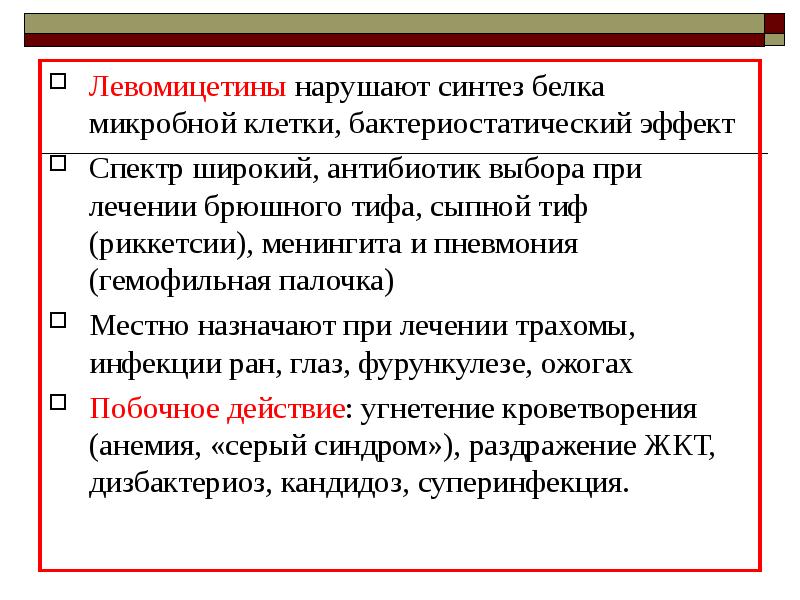 Левомицетины нарушают синтез белка микробной клетки, бактериостатический эффект

Спектр широкий, антибиотик выбора при лечении брюшного тифа, сыпной тиф (риккетсии), менингита и пневмония (гемофильная палочка)

Местно назначают при лечении трахомы, инфекции ран, глаз, фурункулезе, ожогах

Побочное действие: угнетение кроветворения (анемия, «серый синдром»), раздражение ЖКТ, дизбактериоз, кандидоз, суперинфекция.